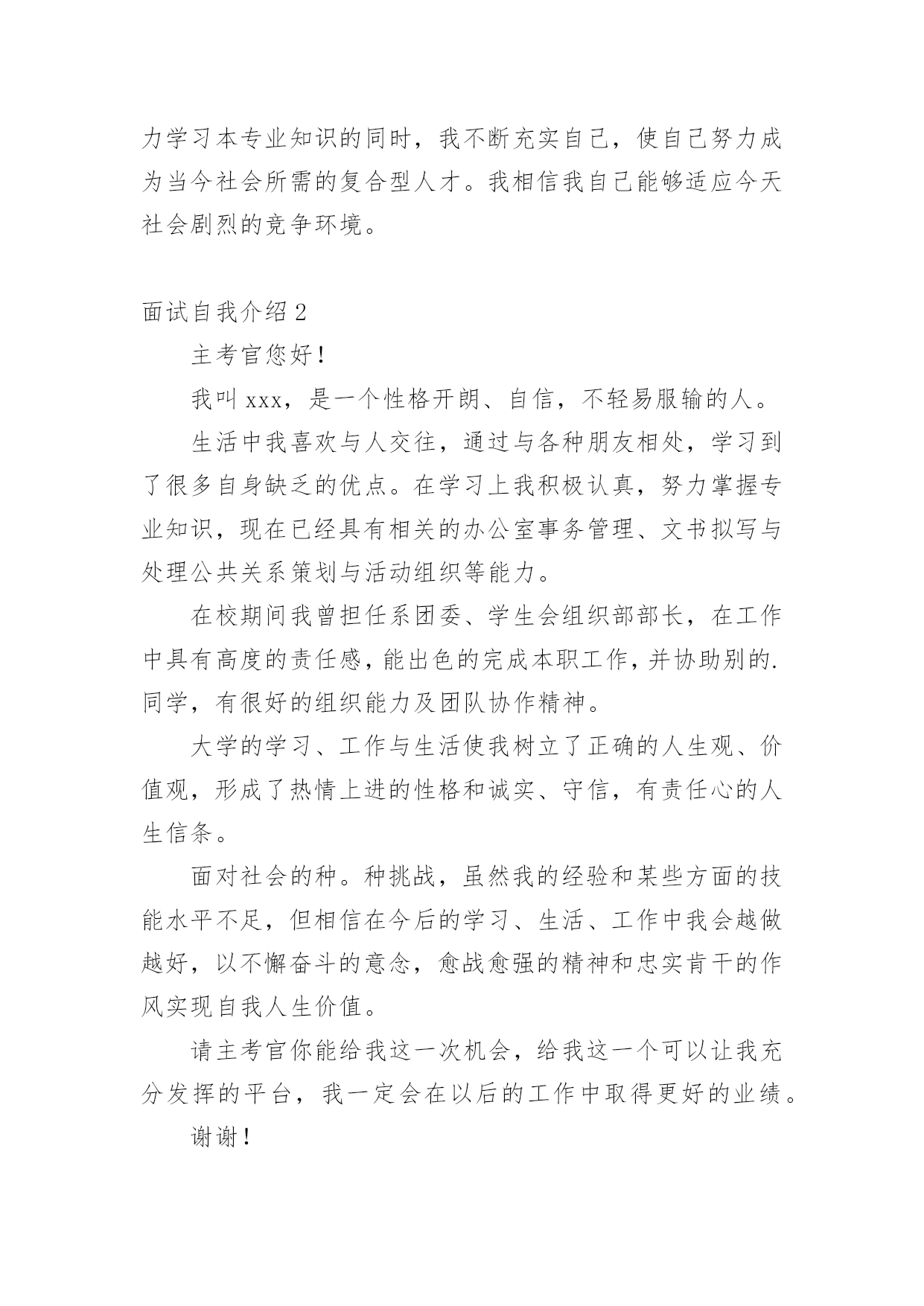 力学习本专业知识的同时，我不断充实自己，使自己努力成为当今社会所需的复合型人才。我相信我自己能够适应今天社会剧烈的竞争环境。

面试自我介绍 2

主考官您好！

我叫 xxx，是一个性格开朗、自信，不轻易服输的人。

生活中我喜欢与人交往，通过与各种朋友相处，学习到了很多自身缺乏的优点。在学习上我积极认真，努力掌握专业知识，现在已经具有相关的办公室事务管理、文书拟写与处理公共关系策划与活动组织等能力。

在校期间我曾担任系团委、学生会组织部部长，在工作中具有高度的责任感，能出色的完成本职工作，并协助别的.同学，有很好的组织能力及团队协作精神。

大学的学习、工作与生活使我树立了正确的人生观、价值观，形成了热情上进的性格和诚实、守信，有责任心的人生信条。

面对社会的种。种挑战，虽然我的经验和某些方面的技能水平不足，但相信在今后的学习、生活、工作中我会越做越好，以不懈奋斗的意念，愈战愈强的精神和忠实肯干的作风实现自我人生价值。

请主考官你能给我这一次机会，给我这一个可以让我充分发挥的平台，我一定会在以后的工作中取得更好的业绩。

谢谢！